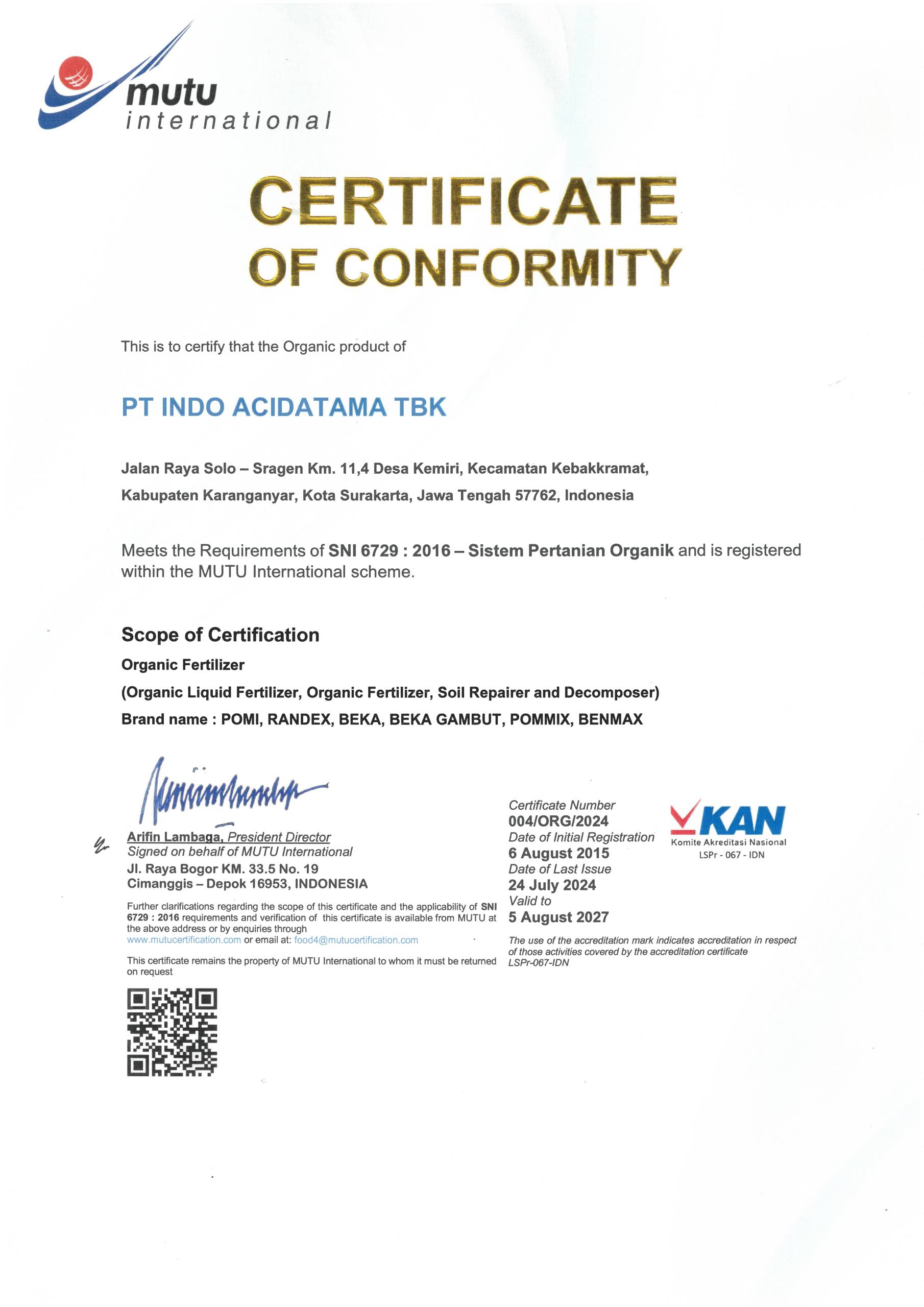 mutu
international

CERTIFICATE
OF CONFORMITY

This is to certify that the Organic product of

PT INDO ACIDATAMA TBK

Jalan Raya Solo – Sragen Km. 11,4 Desa Kemiri, Kecamatan Kebakkramat, Kabupaten Karanganyar, Kota Surakarta, Jawa Tengah 57762, Indonesia

Meets the Requirements of SNI 6729 : 2016 – Sistem Pertanian Organik and is registered within the MUTU International scheme.

Scope of Certification

Organic Fertilizer

(Organic Liquid Fertilizer, Organic Fertilizer, Soil Repairer and Decomposer)

Brand name : POMI, RANDEX, BEKA, BEKA GAMBUT, POMMIX, BENMAX

Arifin Lambaga, President Director
Signed on behalf of MUTU International
Jl. Raya Bogor KM. 33.5 No. 19
Cimanggis – Depok 16953, INDONESIA

Further clarifications regarding the scope of this certificate and the applicability of SNI 6729 : 2016 requirements and verification of this certificate is available from MUTU at the above address or by enquiries through www.mutucertification.com or email at: food4@mutucertification.com

This certificate remains the property of MUTU International to whom it must be returned on request

Certificate Number
004/ORG/2024
Date of Initial Registration
6 August 2015
Date of Last Issue
24 July 2024
Valid to
5 August 2027

KAN
Komite Akreditasi Nasional
LSPr - 067 - IDN

The use of the accreditation mark indicates accreditation in respect of those activities covered by the accreditation certificate LSPr-067-IDN